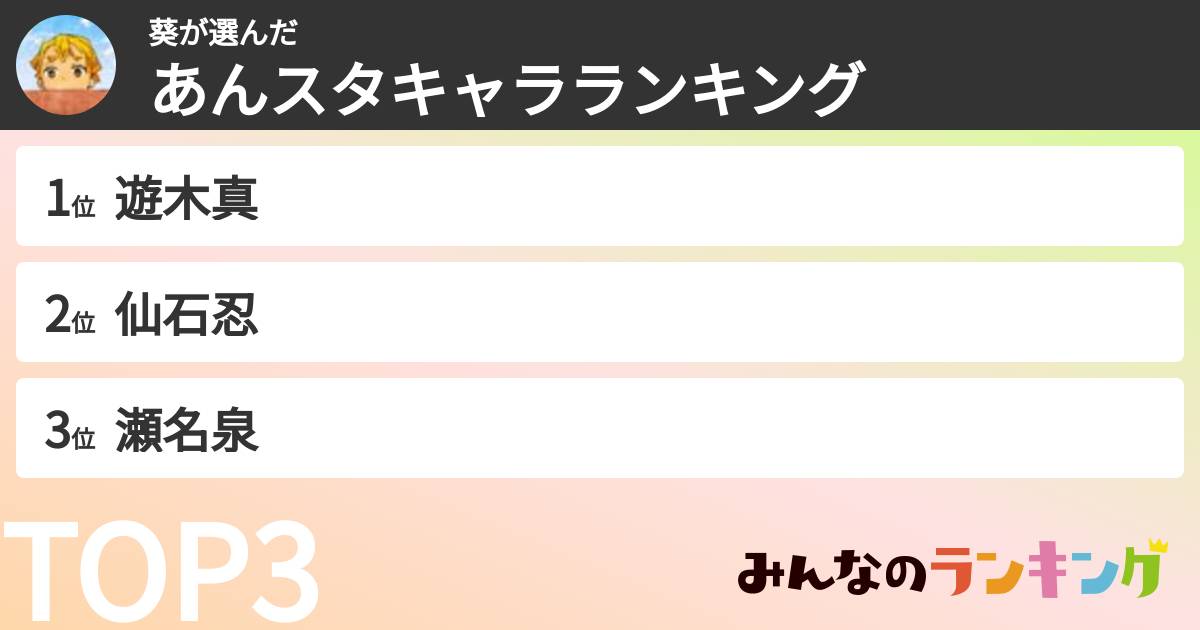 葵が選んだ
あんスタキャラランキング

1位 遊木真

2位 仙石忍

3位 瀬名泉

TOP3

みんなのランキング